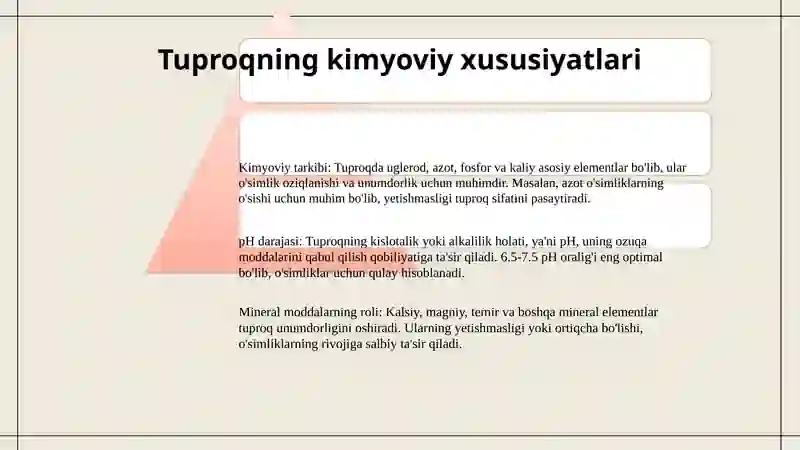 Tuproqning kimyoviy xususiyatlari

Kimyoviy tarkibi: Tuproqda uglerod, azot, fosfor va kaliy asosiy elementlar bo'lib, ular o'simlik oziqlanishi va unumdorlik uchun muhimdir. Masalan, azot o'simliklarning o'sishi uchun muhim bo'lib, yetishmasligi tuproq sifatini pasaytiradi.

pH darajasi: Tuproqning kislotalik yoki alkalilik holati, ya'ni pH, uning ozuqa moddalarini qabul qilish qobiliyatiga ta'sir qiladi. 6.5-7.5 pH oralig'i eng optimal bo'lib, o'simliklar uchun qulay hisoblanadi.

Mineral moddalarning roli: Kalsiy, magniy, temir va boshqa mineral elementlar tuproq unumdorligini oshiradi. Ularning yetishmasligi yoki ortiqcha bo'lishi, o'simliklarning rivojiga salbiy ta'sir qiladi.